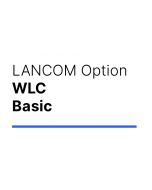 LANCOM Option
WLC
Basic